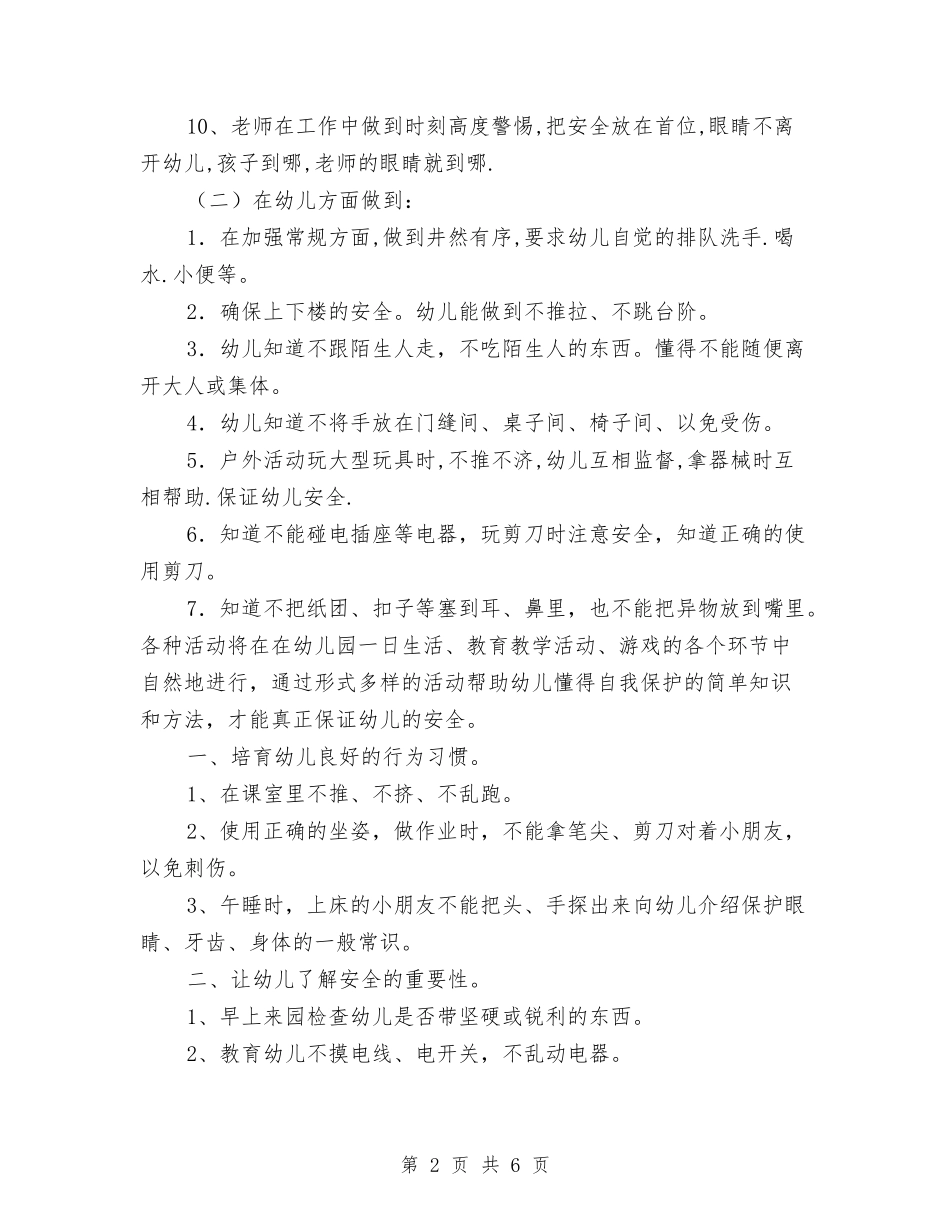 10、老师在工作中做到时刻高度警惕,把安全放在首位,眼睛不离开幼儿,孩子到哪,老师的眼睛就到哪.

（二）在幼儿方面做到：

1．在加强常规方面,做到井然有序,要求幼儿自觉的排队洗手.喝水.小便等。

2．确保上下楼的安全。幼儿能做到不推拉、不跳台阶。

3．幼儿知道不跟陌生人走，不吃陌生人的东西。懂得不能随便离开大人或集体。

4．幼儿知道不将手放在门缝间、桌子间、椅子间、以免受伤。

5．户外活动玩大型玩具时,不推不济,幼儿互相监督,拿器械时互相帮助.保证幼儿安全.

6．知道不能碰电插座等电器，玩剪刀时注意安全，知道正确的使用剪刀。

7．知道不把纸团、扣子等塞到耳、鼻里，也不能把异物放到嘴里。各种活动将在在幼儿园一日生活、教育教学活动、游戏的各个环节中自然地进行，通过形式多样的活动帮助幼儿懂得自我保护的简单知识和方法，才能真正保证幼儿的安全。

一、培育幼儿良好的行为习惯。

1、在课室里不推、不挤、不乱跑。

2、使用正确的坐姿，做作业时，不能拿笔尖、剪刀对着小朋友，以免刺伤。

3、午睡时，上床的小朋友不能把头、手探出来向幼儿介绍保护眼睛、牙齿、身体的一般常识。

二、让幼儿了解安全的重要性。

1、早上来园检查幼儿是否带坚硬或锐利的东西。

2、教育幼儿不摸电线、电开关，不乱动电器。

第 2 页 共 6 页